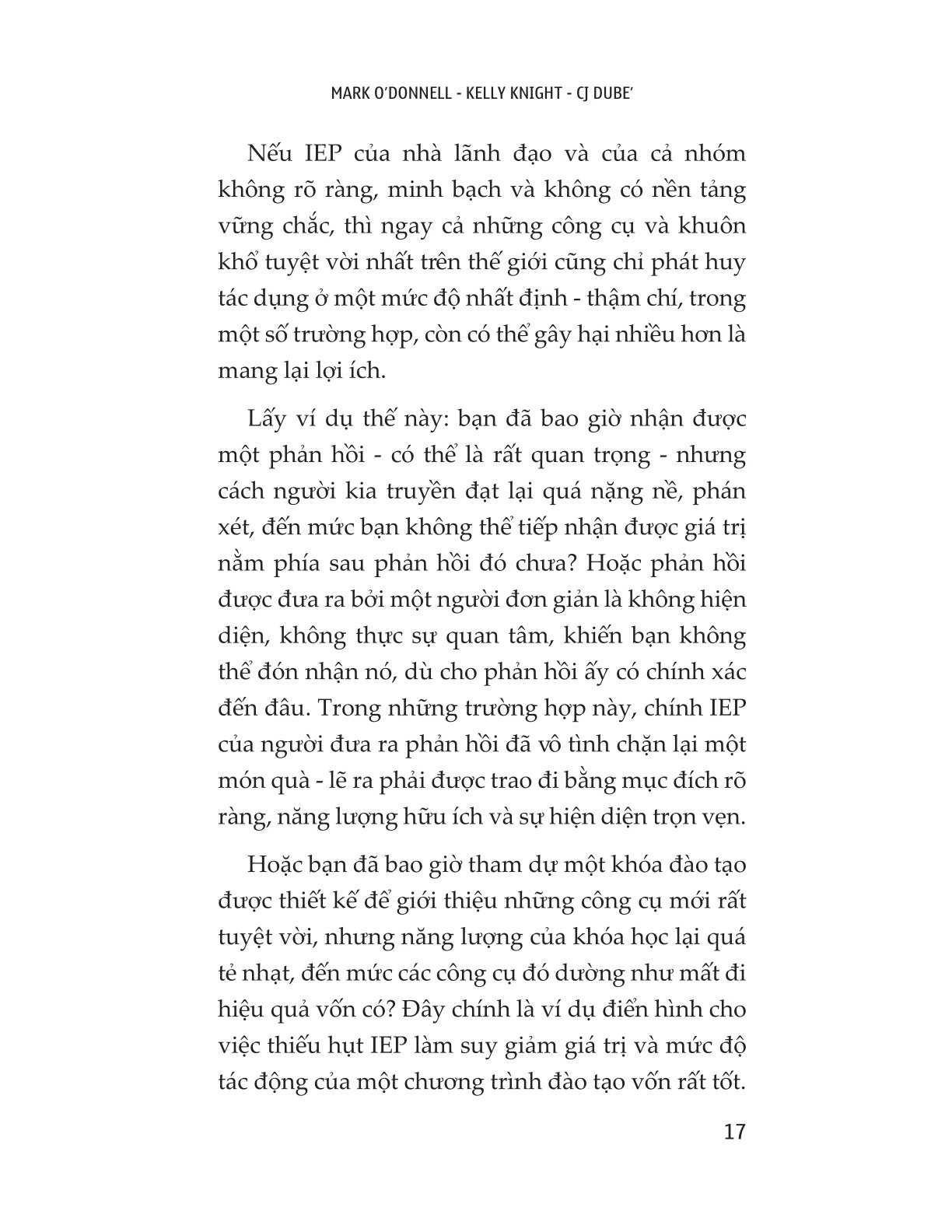 MARK O'DONNELL - KELLY KNIGHT - CJ DUBE'

Nếu IEP của nhà lãnh đạo và của cả nhóm không rõ ràng, minh bạch và không có nền tảng vững chắc, thì ngay cả những công cụ và khuôn khổ tuyệt vời nhất trên thế giới cũng chỉ phát huy tác dụng ở một mức độ nhất định - thậm chí, trong một số trường hợp, còn có thể gây hại nhiều hơn là mang lại lợi ích.

Lấy ví dụ thế này: bạn đã bao giờ nhận được một phản hồi - có thể là rất quan trọng - nhưng cách người kia truyền đạt lại quá nặng nề, phán xét, đến mức bạn không thể tiếp nhận được giá trị nằm phía sau phản hồi đó chưa? Hoặc phản hồi được đưa ra bởi một người đơn giản là không hiện diện, không thực sự quan tâm, khiến bạn không thể đón nhận nó, dù cho phản hồi ấy có chính xác đến đâu. Trong những trường hợp này, chính IEP của người đưa ra phản hồi đã vô tình chặn lại một món quà - lẽ ra phải được trao đi bằng mục đích rõ ràng, năng lượng hữu ích và sự hiện diện trọn vẹn.

Hoặc bạn đã bao giờ tham dự một khóa đào tạo được thiết kế để giới thiệu những công cụ mới rất tuyệt vời, nhưng năng lượng của khóa học lại quá tẻ nhạt, đến mức các công cụ đó dường như mất đi hiệu quả vốn có? Đây chính là ví dụ điển hình cho việc thiếu hụt IEP làm suy giảm giá trị và mức độ tác động của một chương trình đào tạo vốn rất tốt.

17